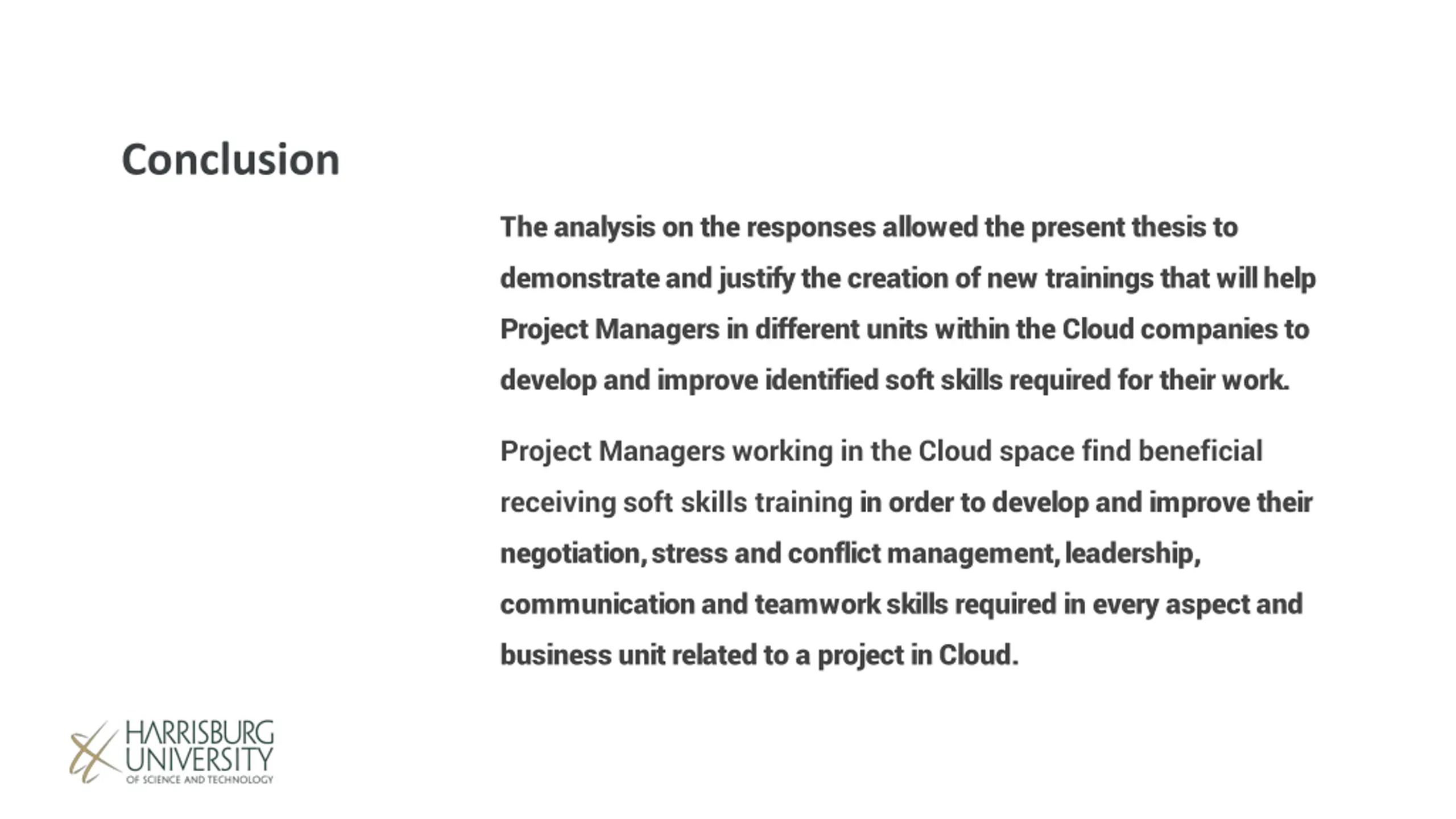 Conclusion

The analysis on the responses allowed the present thesis to demonstrate and justify the creation of new trainings that will help Project Managers in different units within the Cloud companies to develop and improve identified soft skills required for their work.

Project Managers working in the Cloud space find beneficial receiving soft skills training in order to develop and improve their negotiation, stress and conflict management, leadership, communication and teamwork skills required in every aspect and business unit related to a project in Cloud.

HARRISBURG UNIVERSITY OF SCIENCE AND TECHNOLOGY